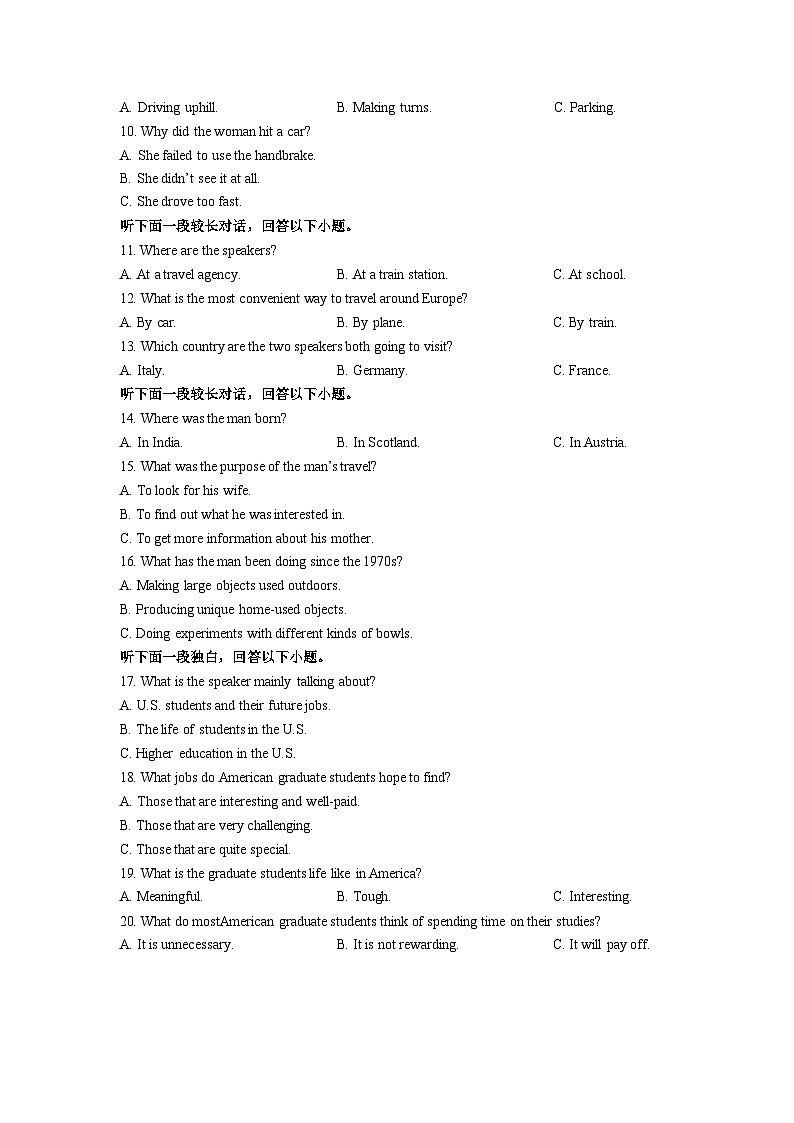 A. Driving uphill. B. Making turns. C. Parking.

10. Why did the woman hit a car?

A. She failed to use the handbrake.

B. She didn't see it at all.

C. She drove too fast.

听下面一段较长对话，回答以下小题。

11. Where are the speakers?

A. At a travel agency. B. At a train station. C. At school.

12. What is the most convenient way to travel around Europe?

A. By car. B. By plane. C. By train.

13. Which country are the two speakers both going to visit?

A. Italy. B. Germany. C. France.

听下面一段较长对话，回答以下小题。

14. Where was the man born?

A. In India. B. In Scotland. C. In Austria.

15. What was the purpose of the man's travel?

A. To look for his wife.

B. To find out what he was interested in.

C. To get more information about his mother.

16. What has the man been doing since the 1970s?

A. Making large objects used outdoors.

B. Producing unique home-used objects.

C. Doing experiments with different kinds of bowls.

听下面一段独白，回答以下小题。

17. What is the speaker mainly talking about?

A. U.S. students and their future jobs.

B. The life of students in the U.S.

C. Higher education in the U.S.

18. What jobs do American graduate students hope to find?

A. Those that are interesting and well-paid.

B. Those that are very challenging.

C. Those that are quite special.

19. What is the graduate students life like in America?

A. Meaningful. B. Tough. C. Interesting.

20. What do mostAmerican graduate students think of spending time on their studies?

A. It is unnecessary. B. It is not rewarding. C. It will pay off.